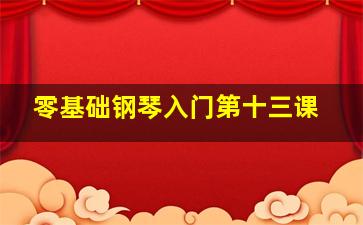 零基础钢琴入门第十三课